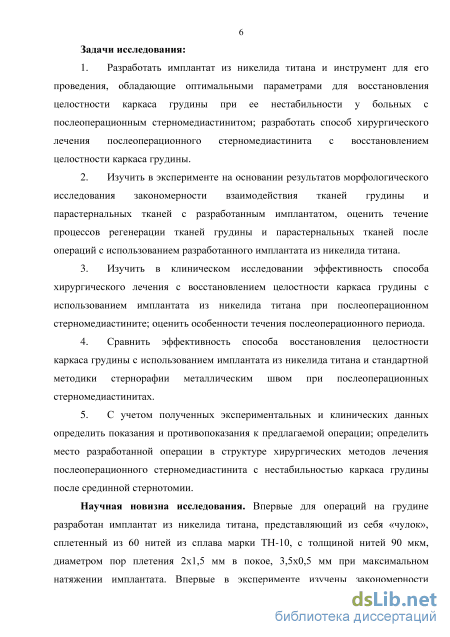 6

Задачи исследования:

1. Разработать имплантат из никелида титана и инструмент для его проведения, обладающие оптимальными параметрами для восстановления целостности каркаса грудины при ее нестабильности у больных с послеоперационным стерномедиастинитом; разработать способ хирургического лечения послеоперационного стерномедиастинита с восстановлением целостности каркаса грудины.

2. Изучить в эксперименте на основании результатов морфологического исследования закономерности взаимодействия тканей грудины и парастернальных тканей с разработанным имплантатом, оценить течение процессов регенерации тканей грудины и парастернальных тканей после операций с использованием разработанного имплантата из никелида титана.

3. Изучить в клиническом исследовании эффективность способа хирургического лечения с восстановлением целостности каркаса грудины с использованием имплантата из никелида титана при послеоперационном стерномедиастините; оценить особенности течения послеоперационного периода.

4. Сравнить эффективность способа восстановления целостности каркаса грудины с использованием имплантата из никелида титана и стандартной методики стернорафии металлическим швом при послеоперационных стерномедиастинитах.

5. С учетом полученных экспериментальных и клинических данных определить показания и противопоказания к предлагаемой операции; определить место разработанной операции в структуре хирургических методов лечения послеоперационного стерномедиастинита с нестабильностью каркаса грудины после срединной стернотомии.

Научная новизна исследования. Впервые для операций на грудине разработан имплантат из никелида титана, представляющий из себя «чулок», сплетенный из 60 нитей из сплава марки ТН-10, с толщиной нитей 90 мкм, диаметром пор плетения 2х1,5 мм в покое, 3,5х0,5 мм при максимальном натяжении имплантата. Впервые в эксперименте изучены закономерности

dsLib.net
библиотека диссертаций